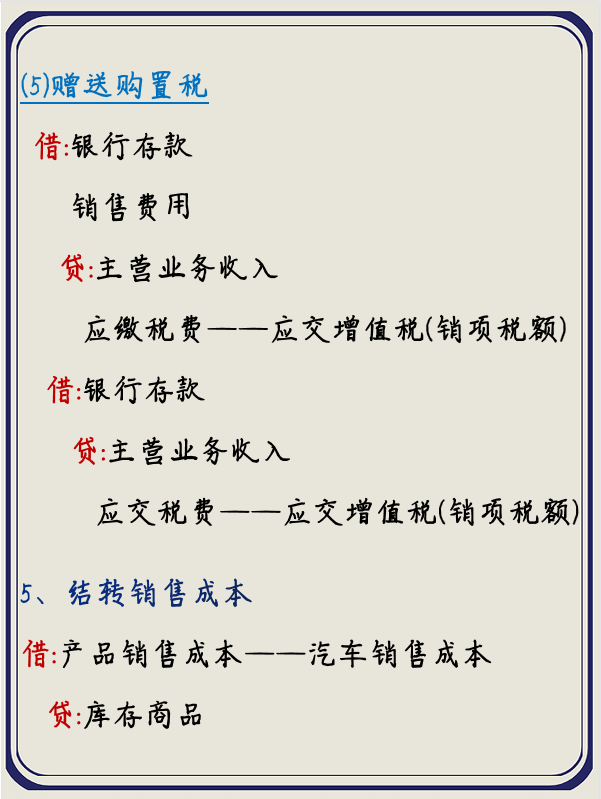 (5)赠送购置税

借:银行存款

销售费用

贷:主营业务收入

应缴税费——应交增值税(销项税额)

借:银行存款

贷:主营业务收入

应交税费——应交增值税(销项税额)

5、结转销售成本

借:产品销售成本——汽车销售成本

贷:库存商品